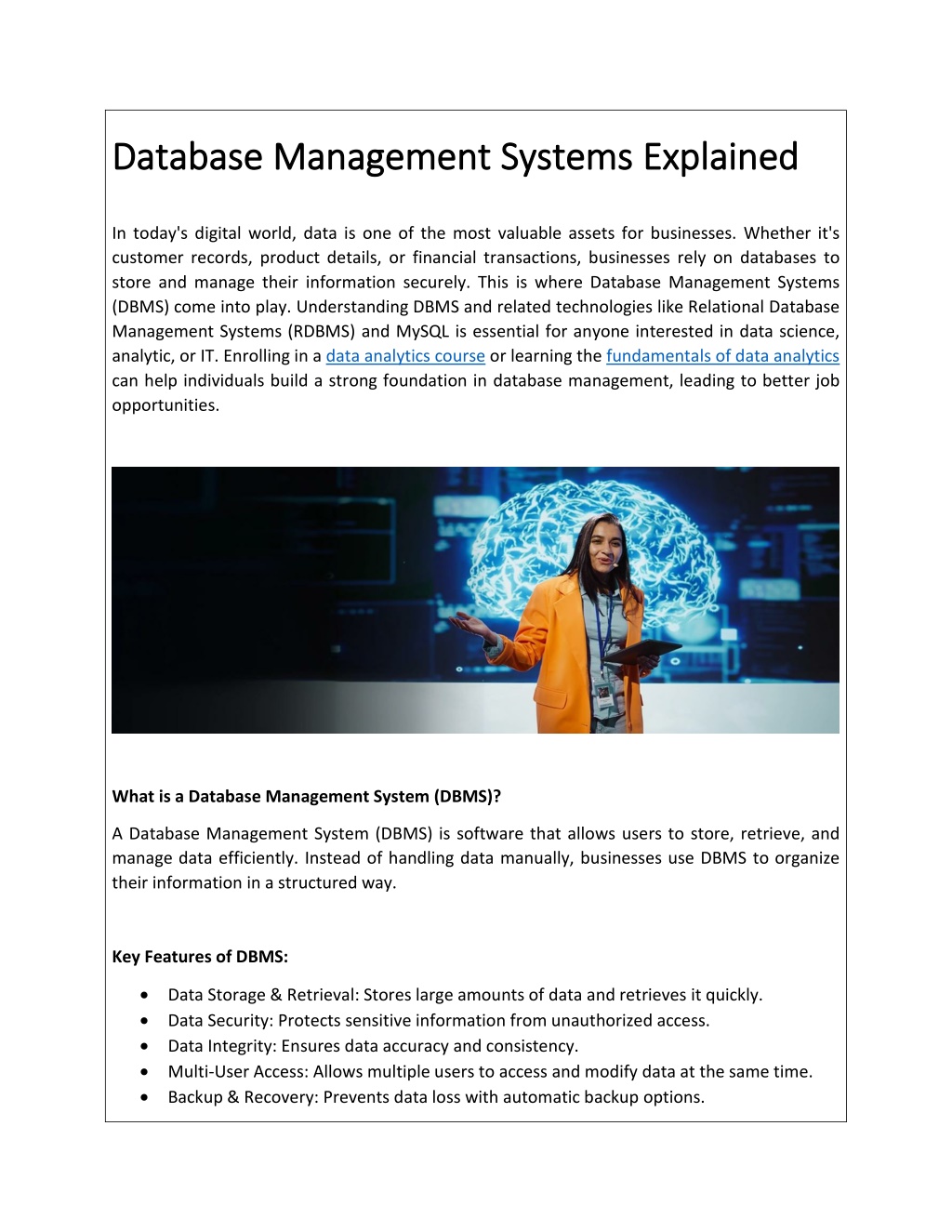 Database Management Systems Explained

In today's digital world, data is one of the most valuable assets for businesses. Whether it's customer records, product details, or financial transactions, businesses rely on databases to store and manage their information securely. This is where Database Management Systems (DBMS) come into play. Understanding DBMS and related technologies like Relational Database Management Systems (RDBMS) and MySQL is essential for anyone interested in data science, analytic, or IT. Enrolling in a data analytics course or learning the fundamentals of data analytics can help individuals build a strong foundation in database management, leading to better job opportunities.

What is a Database Management System (DBMS)?

A Database Management System (DBMS) is software that allows users to store, retrieve, and manage data efficiently. Instead of handling data manually, businesses use DBMS to organize their information in a structured way.

Key Features of DBMS:

• Data Storage & Retrieval: Stores large amounts of data and retrieves it quickly.
• Data Security: Protects sensitive information from unauthorized access.
• Data Integrity: Ensures data accuracy and consistency.
• Multi-User Access: Allows multiple users to access and modify data at the same time.
• Backup & Recovery: Prevents data loss with automatic backup options.